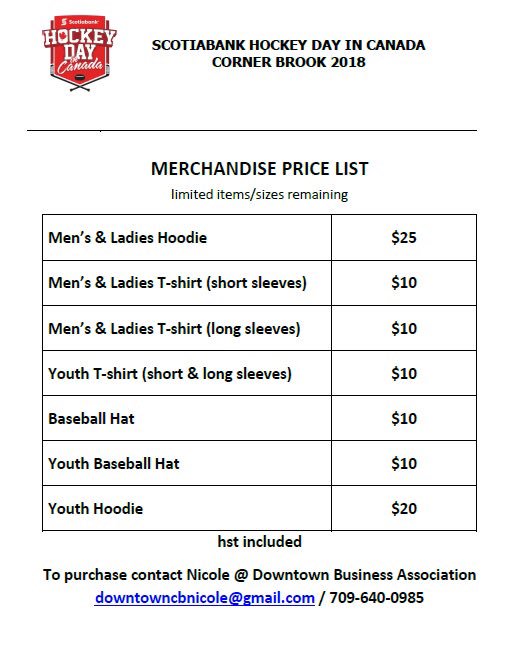 Scotiabank HOCKEY DAY in Canada

SCOTIABANK HOCKEY DAY IN CANADA
CORNER BROOK 2018

MERCHANDISE PRICE LIST
limited items/sizes remaining

| Men's & Ladies Hoodie | $25 |
|---|---|
| Men's & Ladies T-shirt (short sleeves) | $10 |
| Men's & Ladies T-shirt (long sleeves) | $10 |
| Youth T-shirt (short & long sleeves) | $10 |
| Baseball Hat | $10 |
| Youth Baseball Hat | $10 |
| Youth Hoodie | $20 |

hst included

To purchase contact Nicole @ Downtown Business Association
downtowncbnicole@gmail.com / 709-640-0985